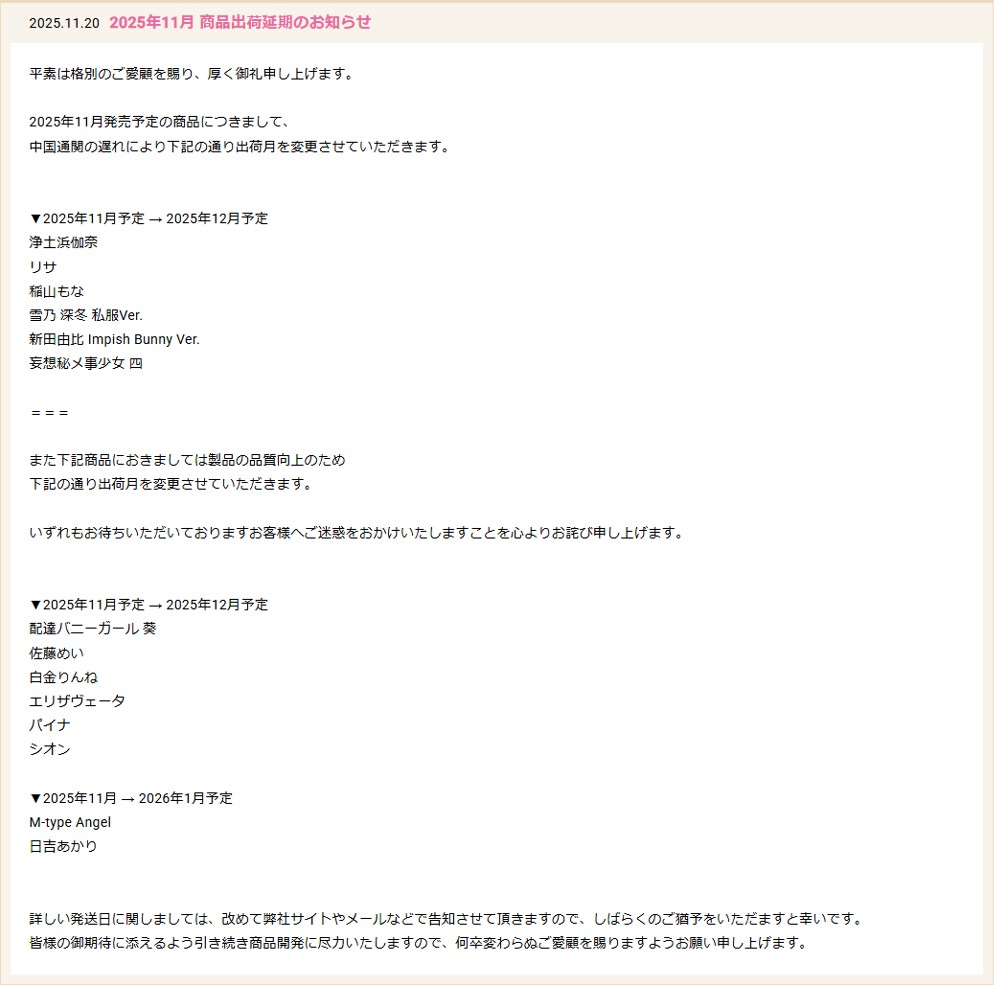 2025.11.20 2025年11月 商品出荷延期のお知らせ

平素は格別のご愛顧を賜り、厚く御礼申し上げます。

2025年11月発売予定の商品につきまして、
中国通関の遅れにより下記の通り出荷月を変更させていただきます。

▼2025年11月予定 → 2025年12月予定
浄土浜伽奈
リサ
稲山もな
雪乃 深冬 私服Ver.
新田由比 Impish Bunny Ver.
妄想秘メ事少女 四

＝＝＝

また下記商品におきましては製品の品質向上のため
下記の通り出荷月を変更させていただきます。

いずれもお待ちいただいておりますお客様へご迷惑をおかけいたしますことを心よりお詫び申し上げます。

▼2025年11月予定 → 2025年12月予定
配達バニーガール 葵
佐藤めい
白金りんね
エリザヴェータ
パイナ
シオン

▼2025年11月 → 2026年1月予定
M-type Angel
日吉あかり

詳しい発送日に関しましては、改めて弊社サイトやメールなどで告知させて頂きますので、しばらくのご猶予をいただますと幸いです。
皆様の御期待に添えるよう引き続き商品開発に尽力いたしますので、何卒変わらぬご愛顧を賜りますようお願い申し上げます。